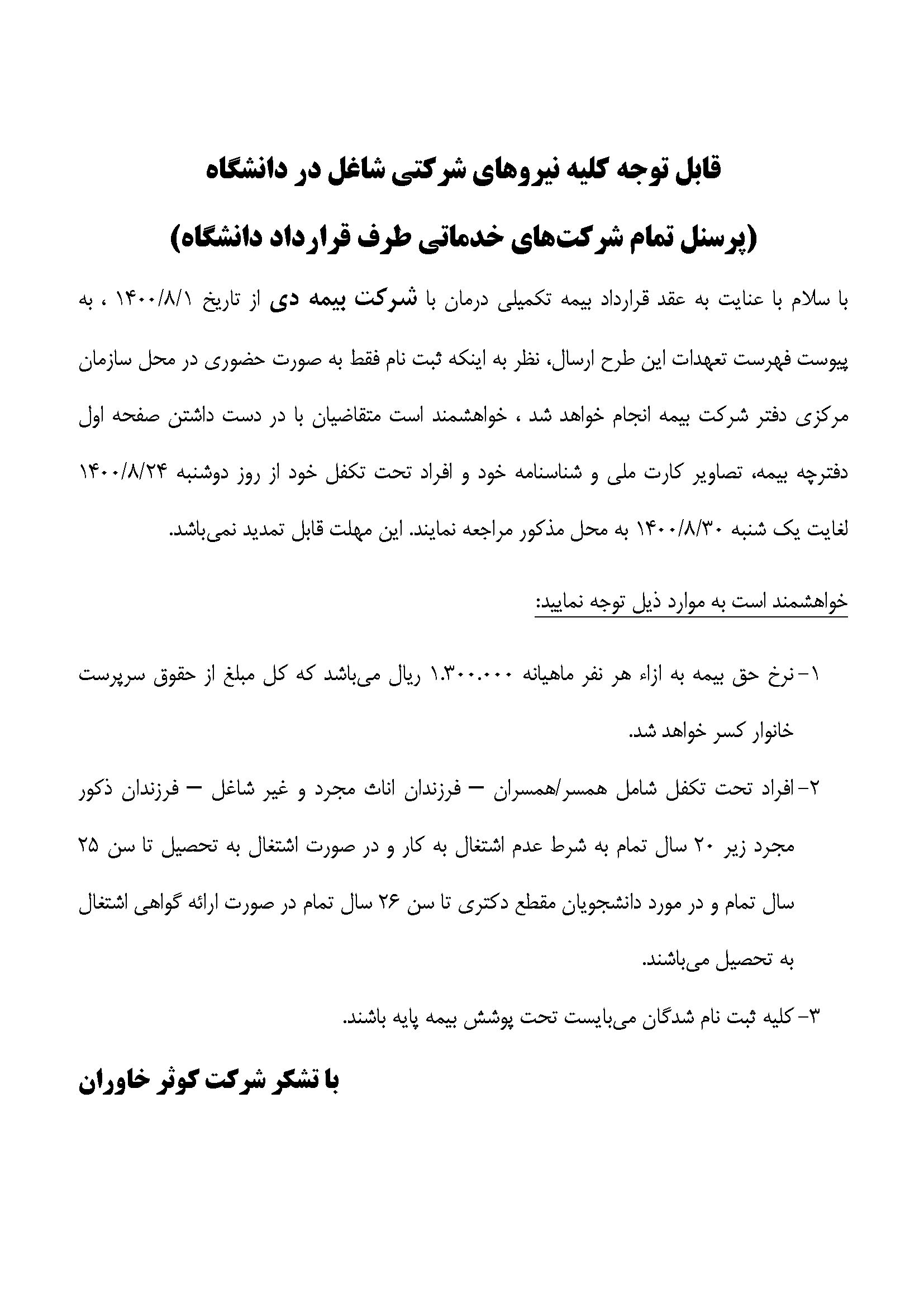 قابل توجه کلیه نیروهای شرکتی شاغل در دانشگاه

(پرسنل تمام شرکت‌های خدماتی طرف قرارداد دانشگاه)

با سلام با عنایت به عقد قرارداد بیمه تکمیلی درمان با شرکت بیمه دی از تاریخ ۱۴۰۰/۸/۱ ، به پیوست فهرست تعهدات این طرح ارسال، نظر به اینکه ثبت نام فقط به صورت حضوری در محل سازمان مرکزی دفتر شرکت بیمه انجام خواهد شد ، خواهشمند است متقاضیان با در دست داشتن صفحه اول دفترچه بیمه، تصاویر کارت ملی و شناسنامه خود و افراد تحت تکفل خود از روز دوشنبه ۱۴۰۰/۸/۲۴ لغایت یک شنبه ۱۴۰۰/۸/۳۰ به محل مذکور مراجعه نمایند. این مهلت قابل تمدید نمی‌باشد.

خواهشمند است به موارد ذیل توجه نمایید:

۱- نرخ حق بیمه به ازاء هر نفر ماهیانه ۱.۳۰۰.۰۰۰ ریال می‌باشد که کل مبلغ از حقوق سرپرست خانوار کسر خواهد شد.

۲- افراد تحت تکفل شامل همسر/همسران – فرزندان اناث مجرد و غیر شاغل – فرزندان ذکور مجرد زیر ۲۰ سال تمام به شرط عدم اشتغال به کار و در صورت اشتغال به تحصیل تا سن ۲۵ سال تمام و در مورد دانشجویان مقطع دکتری تا سن ۲۶ سال تمام در صورت ارائه گواهی اشتغال به تحصیل می‌باشند.

۳- کلیه ثبت نام شدگان می‌بایست تحت پوشش بیمه پایه باشند.

با تشکر شرکت کوثر خاوران